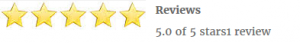 Reviews

5.0 of 5 stars1 review